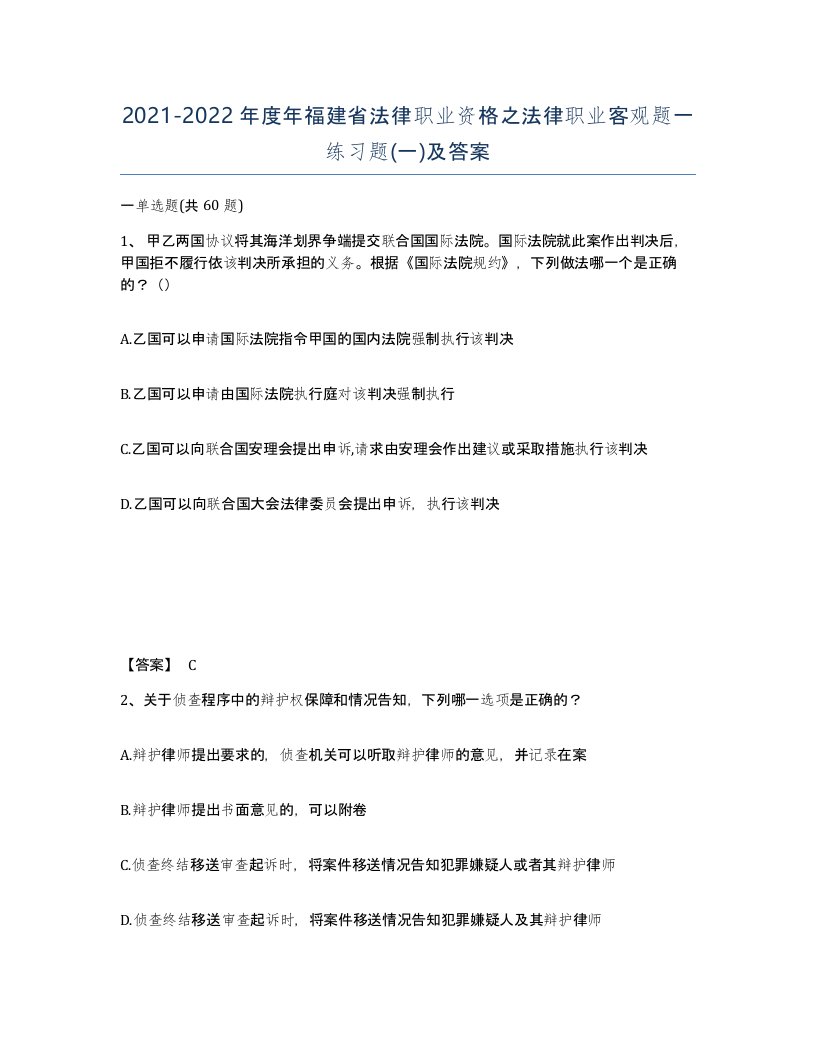 2021-2022年度年福建省法律职业资格之法律职业客观题一练习题(一)及答案

一单选题(共 60 题)

1、 甲乙两国协议将其海洋划界争端提交联合国国际法院。国际法院就此案作出判决后,甲国拒不履行依该判决所承担的义务。根据《国际法院规约》，下列做法哪一个是正确的？()

A.乙国可以申请国际法院指令甲国的国内法院强制执行该判决

B.乙国可以申请由国际法院执行庭对该判决强制执行

C.乙国可以向联合国安理会提出申诉,请求由安理会作出建议或采取措施执行该判决

D.乙国可以向联合国大会法律委员会提出申诉，执行该判决

【答案】 C

2、关于侦查程序中的辩护权保障和情况告知，下列哪一选项是正确的？

A.辩护律师提出要求的，侦查机关可以听取辩护律师的意见，并记录在案

B.辩护律师提出书面意见的，可以附卷

C.侦查终结移送审查起诉时，将案件移送情况告知犯罪嫌疑人或者其辩护律师

D.侦查终结移送审查起诉时，将案件移送情况告知犯罪嫌疑人及其辩护律师